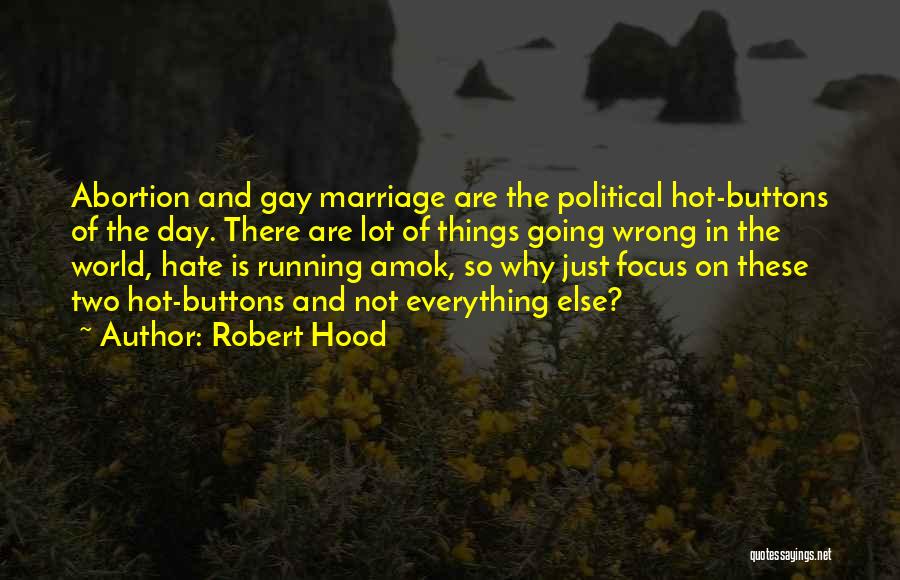 Abortion and gay marriage are the political hot-buttons of the day. There are lot of things going wrong in the world, hate is running amok, so why just focus on these two hot-buttons and not everything else?

~ Author: Robert Hood

quotessayings.net